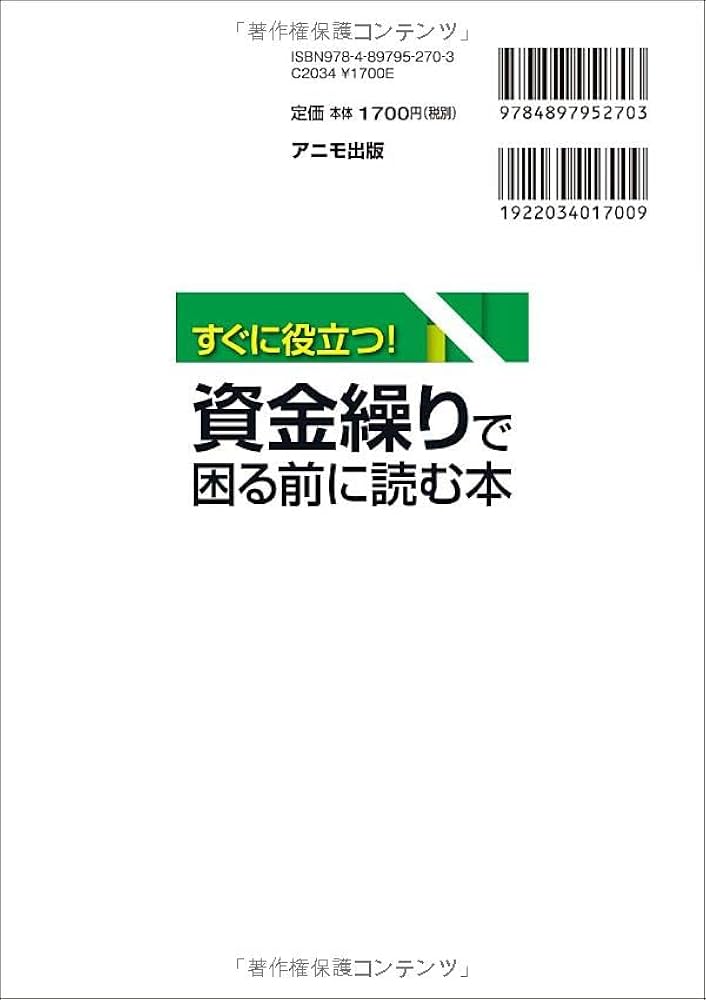 「著作権保護コンテンツ」

ISBN978-4-89795-270-3
C2034 ¥1700E

定価 本体 1700円(税別)

アニモ出版

9784897952703

1922034017009

すぐに役立つ!

資金繰りで
困る前に読む本

「著作権保護コンテンツ」